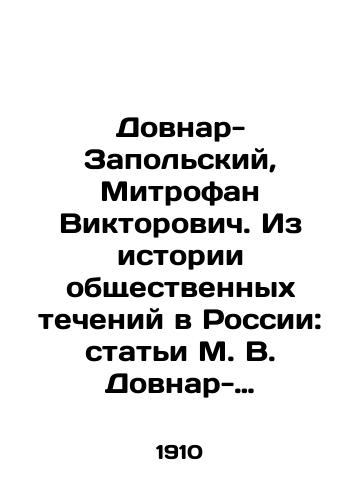 Довнар-Запольский, Митрофан Викторович. Из истории общественных течений в России: статьи М. В. Довнар-...

1910